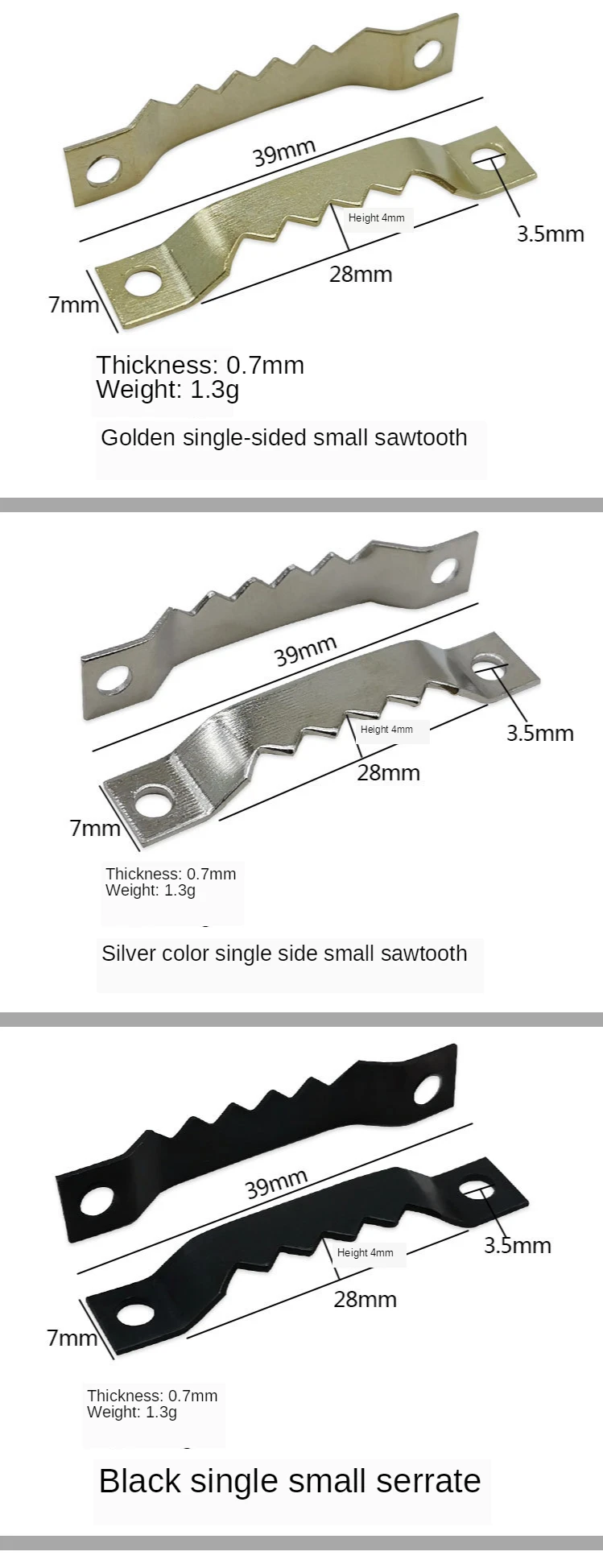 39mm
Height 4mm
3.5mm
28mm
7mm

Thickness: 0.7mm
Weight: 1.3g

Golden single-sided small sawtooth

39mm
Height 4mm
3.5mm
28mm
7mm

Thickness: 0.7mm
Weight: 1.3g

Silver color single side small sawtooth

39mm
Height 4mm
3.5mm
28mm
7mm

Thickness: 0.7mm
Weight: 1.3g

Black single small serrate